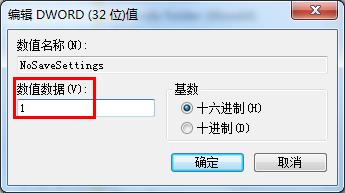 编辑 DWORD (32 位)值

数值名称(N):

NoSaveSettings

数值数据(V):

1

基数

十六进制(H)

十进制(D)

确定

取消